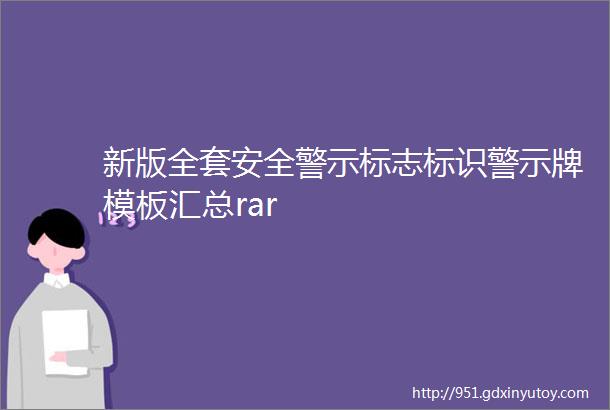 新版全套安全警示标志标识警示牌模板汇总rar

http://951.gdxinyutoy.com